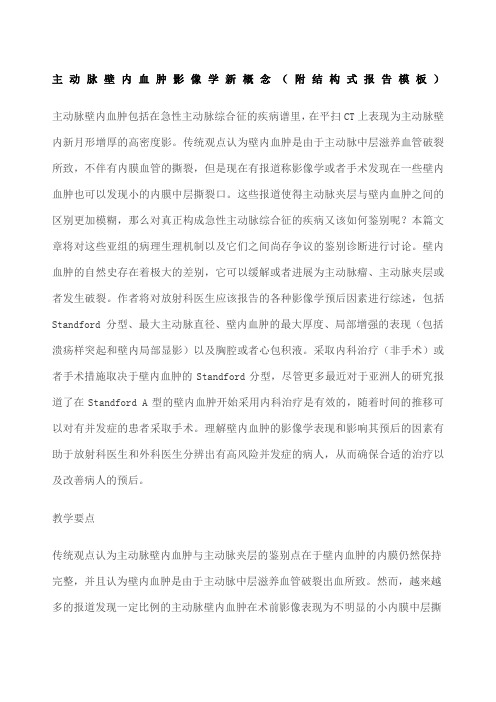 主动脉壁内血肿影像学新概念（附结构式报告模板）

主动脉壁内血肿包括在急性主动脉综合征的疾病谱里，在平扫CT上表现为主动脉壁内新月形增厚的高密度影。传统观点认为壁内血肿是由于主动脉中层滋养血管破裂所致，不伴有内膜血管的撕裂，但是现在有报道称影像学或者手术发现在一些壁内血肿也可以发现小的内膜中层撕裂口。这些报道使得主动脉夹层与壁内血肿之间的区别更加模糊，那么对真正构成急性主动脉综合征的疾病又该如何鉴别呢？本篇文章将对这些亚组的病理生理机制以及它们之间尚存争议的鉴别诊断进行讨论。壁内血肿的自然史存在着极大的差别，它可以缓解或者进展为主动脉瘤、主动脉夹层或者发生破裂。作者将对放射科医生应该报告的各种影像学预后因素进行综述，包括Standford 分型、最大主动脉直径、壁内血肿的最大厚度、局部增强的表现（包括溃疡样突起和壁内局部显影）以及胸腔或者心包积液。采取内科治疗（非手术）或者手术措施取决于壁内血肿的 Standford 分型，尽管更多最近对于亚洲人的研究报道了在 Standford A 型的壁内血肿开始采用内科治疗是有效的，随着时间的推移可以对有并发症的患者采取手术。理解壁内血肿的影像学表现和影响其预后的因素有助于放射科医生和外科医生分辨出有高风险并发症的病人，从而确保合适的治疗以及改善病人的预后。

教学要点

传统观点认为主动脉壁内血肿与主动脉夹层的鉴别点在于壁内血肿的内膜仍然保持完整，并且认为壁内血肿是由于主动脉中层滋养血管破裂出血所致。然而，越来越多的报道发现一定比例的主动脉壁内血肿在术前影像表现为不明显的小内膜中层撕